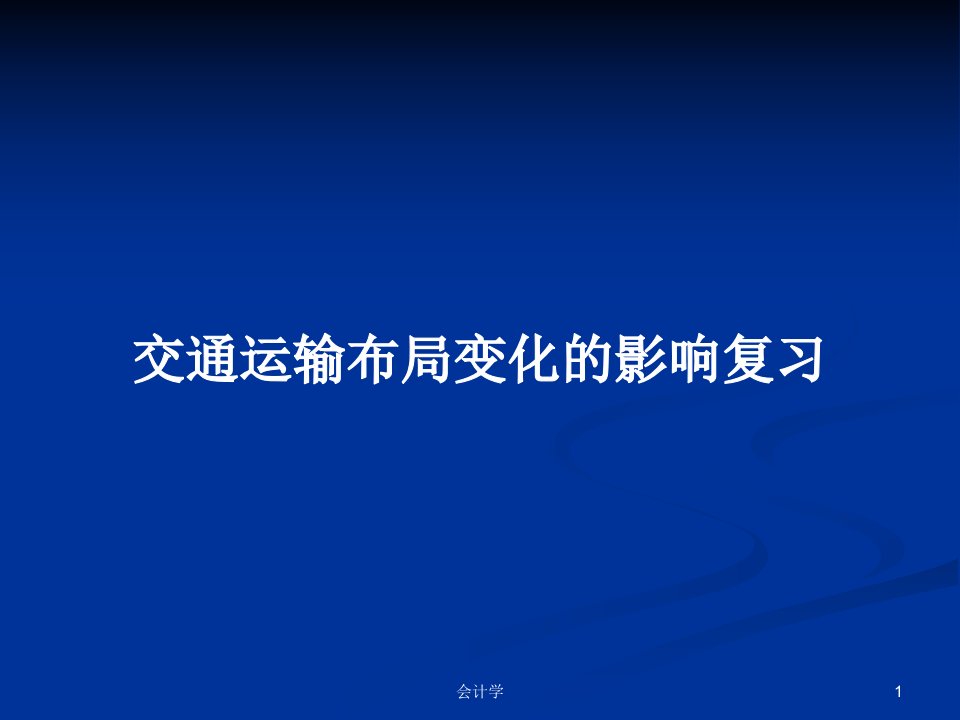 交通运输布局变化的影响复习

会计学

1